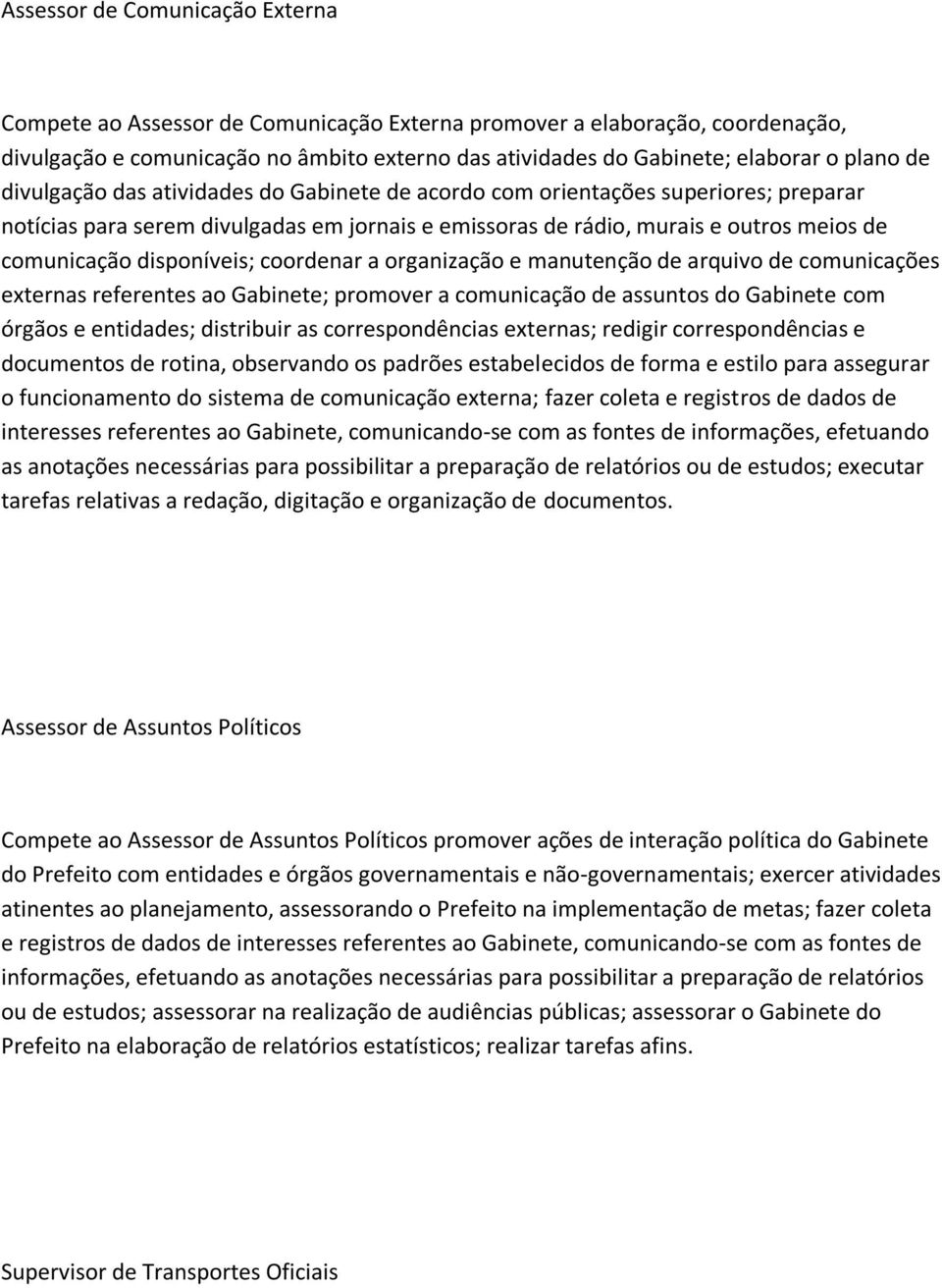 Assessor de Comunicação Externa

Compete ao Assessor de Comunicação Externa promover a elaboração, coordenação, divulgação e comunicação no âmbito externo das atividades do Gabinete; elaborar o plano de divulgação das atividades do Gabinete de acordo com orientações superiores; preparar notícias para serem divulgadas em jornais e emissoras de rádio, murais e outros meios de comunicação disponíveis; coordenar a organização e manutenção de arquivo de comunicações externas referentes ao Gabinete; promover a comunicação de assuntos do Gabinete com órgãos e entidades; distribuir as correspondências externas; redigir correspondências e documentos de rotina, observando os padrões estabelecidos de forma e estilo para assegurar o funcionamento do sistema de comunicação externa; fazer coleta e registros de dados de interesses referentes ao Gabinete, comunicando-se com as fontes de informações, efetuando as anotações necessárias para possibilitar a preparação de relatórios ou de estudos; executar tarefas relativas a redação, digitação e organização de documentos.

Assessor de Assuntos Políticos

Compete ao Assessor de Assuntos Políticos promover ações de interação política do Gabinete do Prefeito com entidades e órgãos governamentais e não-governamentais; exercer atividades atinentes ao planejamento, assessorando o Prefeito na implementação de metas; fazer coleta e registros de dados de interesses referentes ao Gabinete, comunicando-se com as fontes de informações, efetuando as anotações necessárias para possibilitar a preparação de relatórios ou de estudos; assessorar na realização de audiências públicas; assessorar o Gabinete do Prefeito na elaboração de relatórios estatísticos; realizar tarefas afins.

Supervisor de Transportes Oficiais